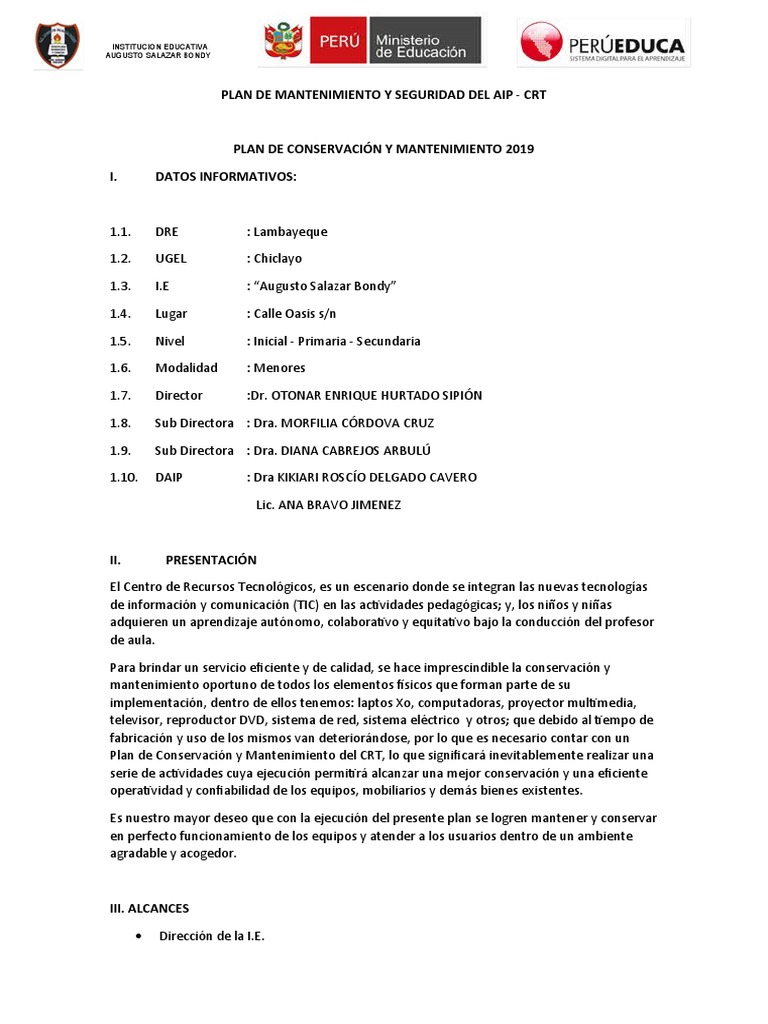 INSTITUCION EDUCATIVA
AUGUSTO SALAZAR BONDY

PERÚ Ministerio de Educación

PERÚEDUCA
SISTEMA DIGITAL PARA EL APRENDIZAJE

PLAN DE MANTENIMIENTO Y SEGURIDAD DEL AIP - CRT

PLAN DE CONSERVACIÓN Y MANTENIMIENTO 2019

I. DATOS INFORMATIVOS:

1.1. DRE : Lambayeque
1.2. UGEL : Chiclayo
1.3. I.E : "Augusto Salazar Bondy"
1.4. Lugar : Calle Oasis s/n
1.5. Nivel : Inicial - Primaria - Secundaria
1.6. Modalidad : Menores
1.7. Director :Dr. OTONAR ENRIQUE HURTADO SIPIÓN
1.8. Sub Directora : Dra. MORFILIA CÓRDOVA CRUZ
1.9. Sub Directora : Dra. DIANA CABREJOS ARBULÚ
1.10. DAIP : Dra KIKIARI ROSCÍO DELGADO CAVERO
Lic. ANA BRAVO JIMENEZ

II. PRESENTACIÓN

El Centro de Recursos Tecnológicos, es un escenario donde se integran las nuevas tecnologías de información y comunicación (TIC) en las actividades pedagógicas; y, los niños y niñas adquieren un aprendizaje autónomo, colaborativo y equitativo bajo la conducción del profesor de aula.

Para brindar un servicio eficiente y de calidad, se hace imprescindible la conservación y mantenimiento oportuno de todos los elementos físicos que forman parte de su implementación, dentro de ellos tenemos: laptos Xo, computadoras, proyector multimedia, televisor, reproductor DVD, sistema de red, sistema eléctrico y otros; que debido al tiempo de fabricación y uso de los mismos van deteriorándose, por lo que es necesario contar con un Plan de Conservación y Mantenimiento del CRT, lo que significará inevitablemente realizar una serie de actividades cuya ejecución permitirá alcanzar una mejor conservación y una eficiente operatividad y confiabilidad de los equipos, mobiliarios y demás bienes existentes.

Es nuestro mayor deseo que con la ejecución del presente plan se logren mantener y conservar en perfecto funcionamiento de los equipos y atender a los usuarios dentro de un ambiente agradable y acogedor.

III. ALCANCES

• Dirección de la I.E.